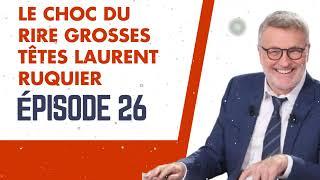 LE CHOC DU RIRE GROSSES TÊTES LAURENT RUQUIER

ÉPISODE 26